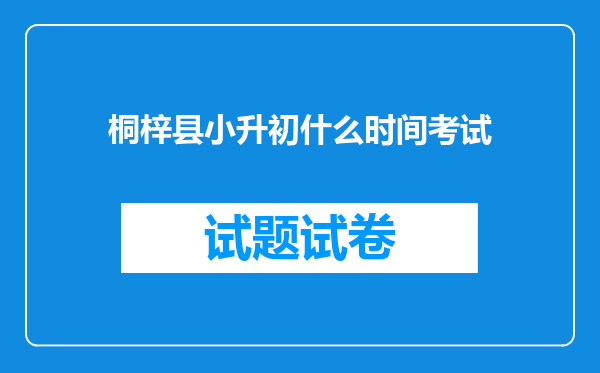 桐梓县小升初什么时间考试

试题试卷